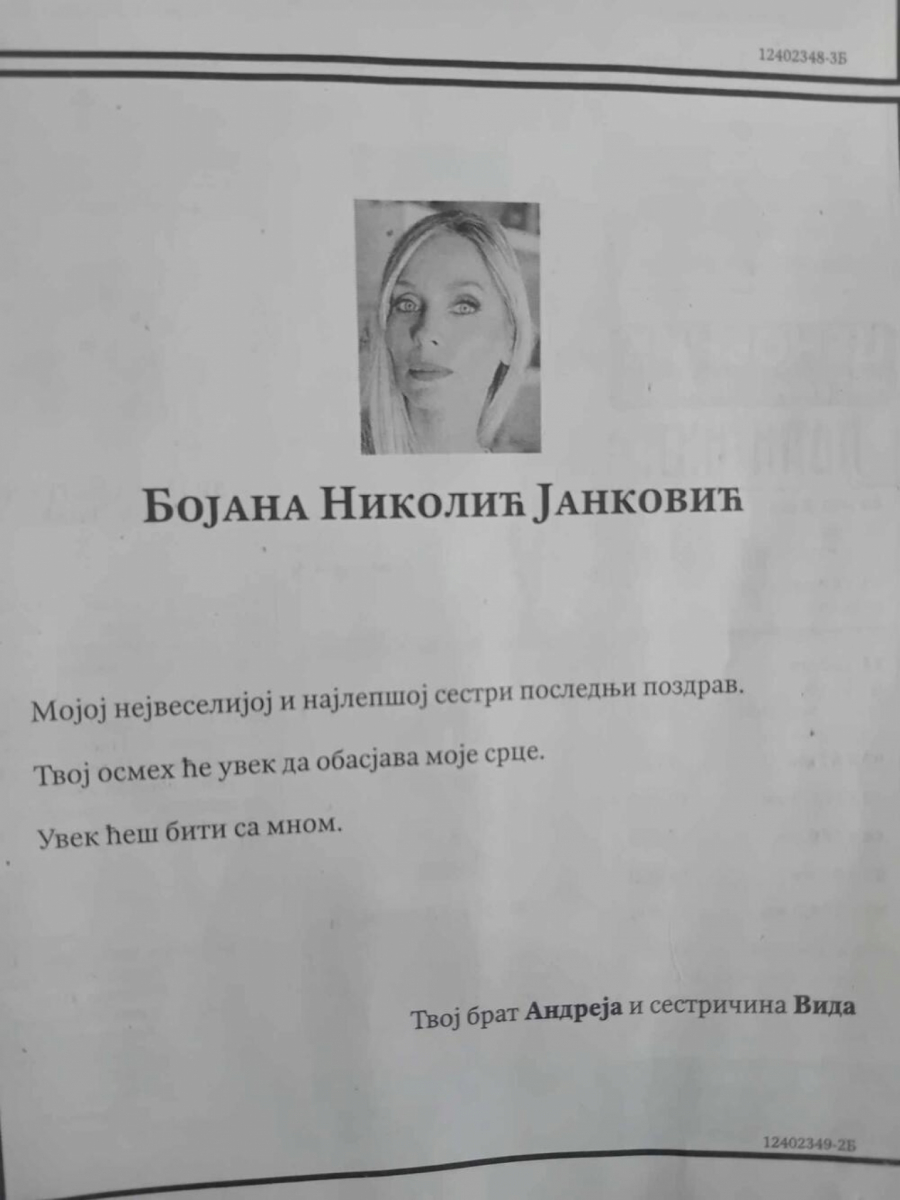 12402348-3Б

Бојана Николић Јанковић

Мојој нејвеселијој и најлепшој сестри последњи поздрав.

Твој осмех ће увек да обасјава моје срце.

Увек ћеш бити са мном.

Твој брат Андреја и сестричина Вида

12402349-2Б